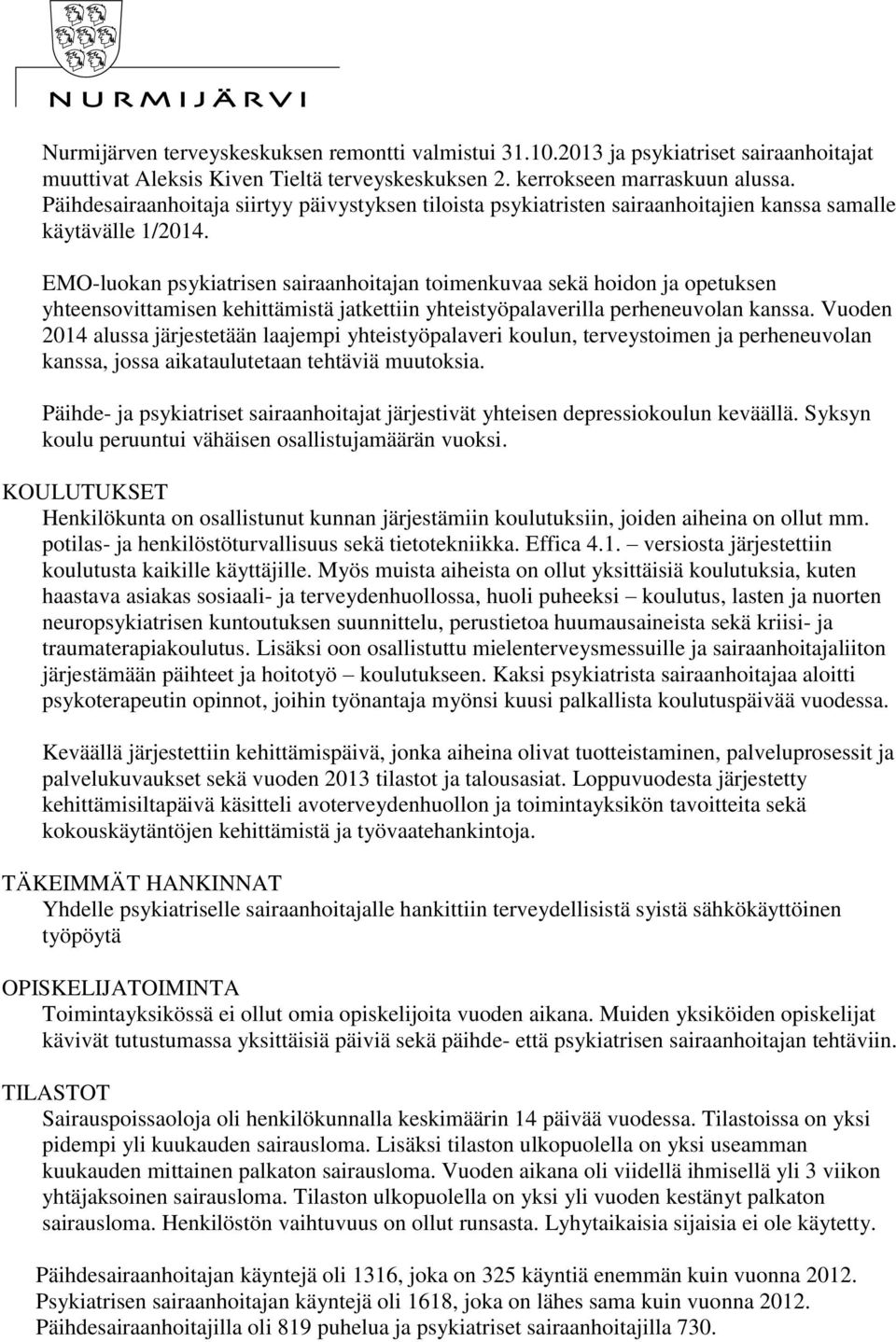 NURMIJÄRVI

Nurmijärven terveyskeskuksen remontti valmistui 31.10.2013 ja psykiatriset sairaanhoitajat muuttivat Aleksis Kiven Tieltä terveyskeskuksen 2. kerrokseen marraskuun alussa. Päihdesairaanhoitaja siirtyy päivystyksen tiloista psykiatristen sairaanhoitajien kanssa samalle käytävälle 1/2014.

EMO-luokan psykiatrisen sairaanhoitajan toimenkuvaa sekä hoidon ja opetuksen yhteensovittamisen kehittämistä jatkettiin yhteistyöpalaverilla perheneuvolan kanssa. Vuoden 2014 alussa järjestetään laajempi yhteistyöpalaveri koulun, terveystoimen ja perheneuvolan kanssa, jossa aikataulutetaan tehtäviä muutoksia.

Päihde- ja psykiatriset sairaanhoitajat järjestivät yhteisen depressiokoulun keväällä. Syksyn koulu peruuntui vähäisen osallistujamäärän vuoksi.

KOULUTUKSET
Henkilökunta on osallistunut kunnan järjestämiin koulutuksiin, joiden aiheina on ollut mm. potilas- ja henkilöstöturvallisuus sekä tietotekniikka. Effica 4.1. – versiosta järjestettiin koulutusta kaikille käyttäjille. Myös muista aiheista on ollut yksittäisiä koulutuksia, kuten haastava asiakas sosiaali- ja terveydenhuollossa, huoli puheeksi – koulutus, lasten ja nuorten neuropsykiatrisen kuntoutuksen suunnittelu, perustietoa huumausaineista sekä kriisi- ja traumaterapiakoulutus. Lisäksi oon osallistuttu mielenterveysmessuille ja sairaanhoitajaliiton järjestämään päihteet ja hoitotyö – koulutukseen. Kaksi psykiatrista sairaanhoitajaa aloitti psykoterapeutin opinnot, joihin työnantaja myönsi kuusi palkallista koulutuspäivää vuodessa.

Keväällä järjestettiin kehittämispäivä, jonka aiheina olivat tuotteistaminen, palveluprosessit ja palvelukuvaukset sekä vuoden 2013 tilastot ja talousasiat. Loppuvuodesta järjestetty kehittämisiltapäivä käsitteli avoterveydenhuollon ja toimintayksikön tavoitteita sekä kokouskäytäntöjen kehittämistä ja työvaatehankintoja.

TÄKEIMMÄT HANKINNAT
Yhdelle psykiatriselle sairaanhoitajalle hankittiin terveydellisistä syistä sähkökäyttöinen työpöytä

OPISKELIJATOIMINTA
Toimintayksikössä ei ollut omia opiskelijoita vuoden aikana. Muiden yksiköiden opiskelijat kävivät tutustumassa yksittäisiä päiviä sekä päihde- että psykiatrisen sairaanhoitajan tehtäviin.

TILASTOT
Sairauspoissaoloja oli henkilökunnalla keskimäärin 14 päivää vuodessa. Tilastoissa on yksi pidempi yli kuukauden sairausloma. Lisäksi tilaston ulkopuolella on yksi useamman kuukauden mittainen palkaton sairausloma. Vuoden aikana oli viidellä ihmisellä yli 3 viikon yhtäjaksoinen sairausloma. Tilaston ulkopuolella on yksi yli vuoden kestänyt palkaton sairausloma. Henkilöstön vaihtuvuus on ollut runsasta. Lyhytaikaisia sijaisia ei ole käytetty.

Päihdesairaanhoitajan käyntejä oli 1316, joka on 325 käyntiä enemmän kuin vuonna 2012. Psykiatrisen sairaanhoitajan käyntejä oli 1618, joka on lähes sama kuin vuonna 2012. Päihdesairaanhoitajilla oli 819 puhelua ja psykiatriset sairaanhoitajilla 730.